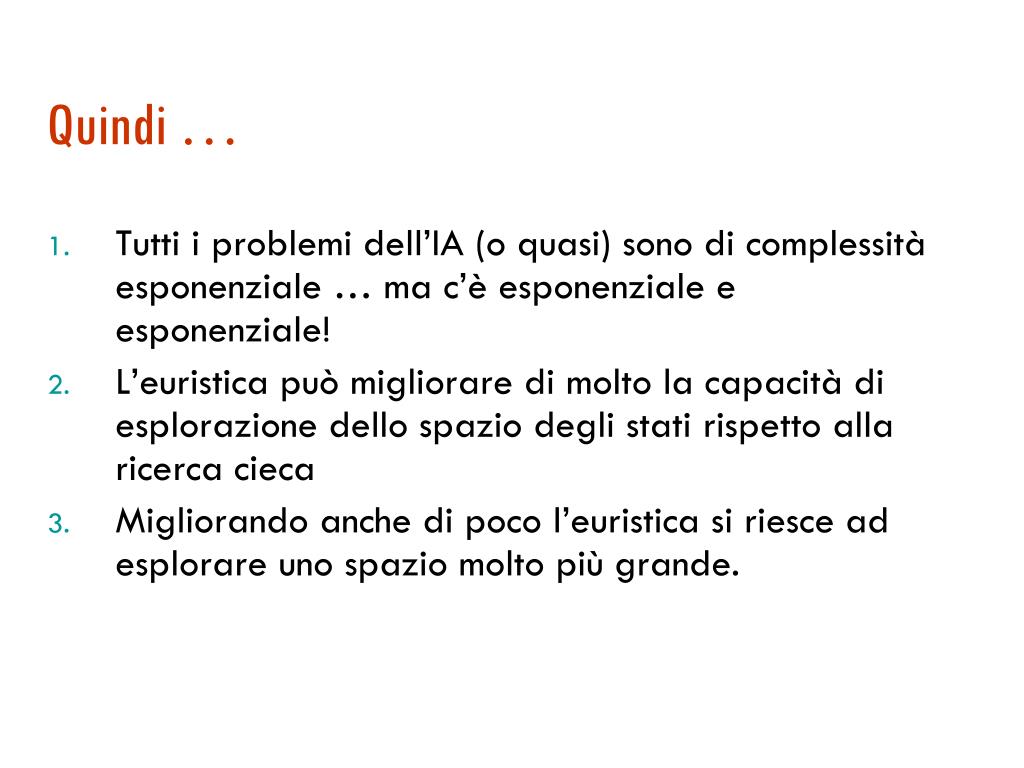 Quindi …

1. Tutti i problemi dell’IA (o quasi) sono di complessità esponenziale … ma c’è esponenziale e esponenziale!
2. L’euristica può migliorare di molto la capacità di esplorazione dello spazio degli stati rispetto alla ricerca cieca
3. Migliorando anche di poco l’euristica si riesce ad esplorare uno spazio molto più grande.